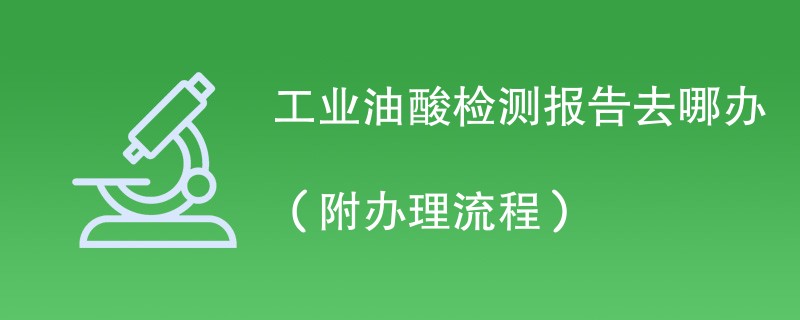 工业油酸检测报告去哪办

（附办理流程）